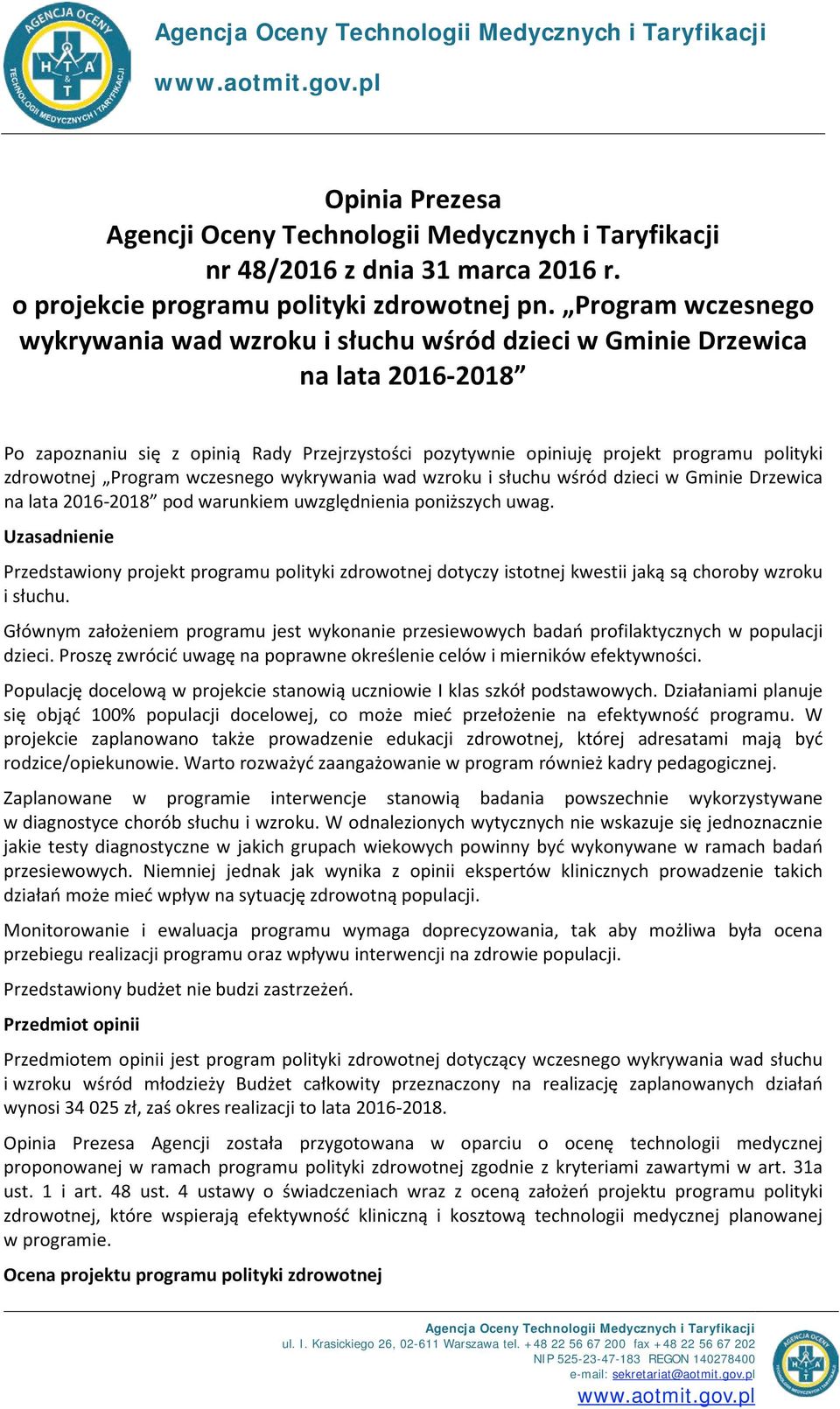 AGENCJA OCENY TECHNOLOGII MEDYCZNYCH I TARYFIKACJI
H T A & T

Agencja Oceny Technologii Medycznych i Taryfikacji
www.aotmit.gov.pl

Opinia Prezesa
Agencji Oceny Technologii Medycznych i Taryfikacji
nr 48/2016 z dnia 31 marca 2016 r.
o projekcie programu polityki zdrowotnej pn. „Program wczesnego wykrywania wad wzroku i słuchu wśród dzieci w Gminie Drzewica na lata 2016-2018”

Po zapoznaniu się z opinią Rady Przejrzystości pozytywnie opiniuję projekt programu polityki zdrowotnej „Program wczesnego wykrywania wad wzroku i słuchu wśród dzieci w Gminie Drzewica na lata 2016-2018” pod warunkiem uwzględnienia poniższych uwag.

Uzasadnienie

Przedstawiony projekt programu polityki zdrowotnej dotyczy istotnej kwestii jaką są choroby wzroku i słuchu.

Głównym założeniem programu jest wykonanie przesiewowych badań profilaktycznych w populacji dzieci. Proszę zwrócić uwagę na poprawne określenie celów i mierników efektywności.

Populację docelową w projekcie stanowią uczniowie I klas szkół podstawowych. Działaniami planuje się objąć 100% populacji docelowej, co może mieć przełożenie na efektywność programu. W projekcie zaplanowano także prowadzenie edukacji zdrowotnej, której adresatami mają być rodzice/opiekunowie. Warto rozważyć zaangażowanie w program również kadry pedagogicznej.

Zaplanowane w programie interwencje stanowią badania powszechnie wykorzystywane w diagnostyce chorób słuchu i wzroku. W odnalezionych wytycznych nie wskazuje się jednoznacznie jakie testy diagnostyczne w jakich grupach wiekowych powinny być wykonywane w ramach badań przesiewowych. Niemniej jednak jak wynika z opinii ekspertów klinicznych prowadzenie takich działań może mieć wpływ na sytuację zdrowotną populacji.

Monitorowanie i ewaluacja programu wymaga doprecyzowania, tak aby możliwa była ocena przebiegu realizacji programu oraz wpływu interwencji na zdrowie populacji.

Przedstawiony budżet nie budzi zastrzeżeń.

Przedmiot opinii

Przedmiotem opinii jest program polityki zdrowotnej dotyczący wczesnego wykrywania wad słuchu i wzroku wśród młodzieży Budżet całkowity przeznaczony na realizację zaplanowanych działań wynosi 34 025 zł, zaś okres realizacji to lata 2016-2018.

Opinia Prezesa Agencji została przygotowana w oparciu o ocenę technologii medycznej proponowanej w ramach programu polityki zdrowotnej zgodnie z kryteriami zawartymi w art. 31a ust. 1 i art. 48 ust. 4 ustawy o świadczeniach wraz z oceną założeń projektu programu polityki zdrowotnej, które wspierają efektywność kliniczną i kosztową technologii medycznej planowanej w programie.

Ocena projektu programu polityki zdrowotnej

Agencja Oceny Technologii Medycznych i Taryfikacji
ul. I. Krasickiego 26, 02-611 Warszawa tel. +48 22 56 67 200 fax +48 22 56 67 202
NIP 525-23-47-183 REGON 140278400
e-mail: sekretariat@aotmit.gov.pl
www.aotmit.gov.pl